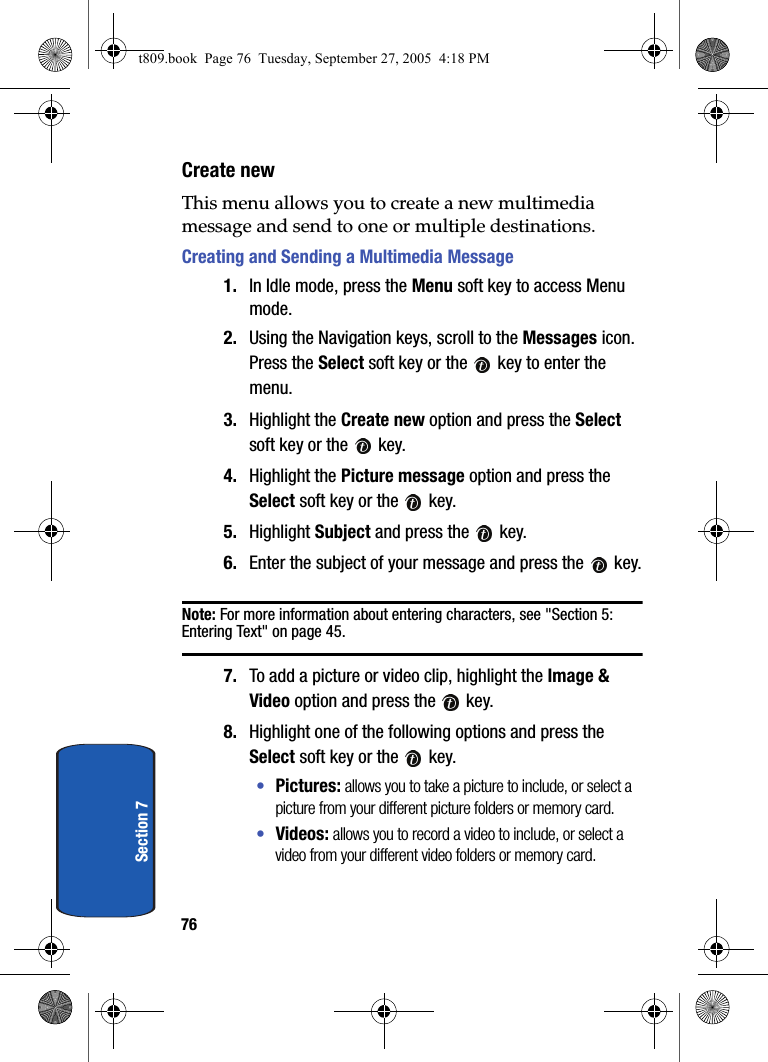 t809.book Page 76 Tuesday, September 27, 2005 4:18 PM

Create new

This menu allows you to create a new multimedia message and send to one or multiple destinations.

Creating and Sending a Multimedia Message

1. In Idle mode, press the Menu soft key to access Menu mode.

2. Using the Navigation keys, scroll to the Messages icon. Press the Select soft key or the key to enter the menu.

3. Highlight the Create new option and press the Select soft key or the key.

4. Highlight the Picture message option and press the Select soft key or the key.

5. Highlight Subject and press the key.

6. Enter the subject of your message and press the key.

Note: For more information about entering characters, see "Section 5: Entering Text" on page 45.

7. To add a picture or video clip, highlight the Image & Video option and press the key.

8. Highlight one of the following options and press the Select soft key or the key.

• Pictures: allows you to take a picture to include, or select a picture from your different picture folders or memory card.

• Videos: allows you to record a video to include, or select a video from your different video folders or memory card.

Section 7

76